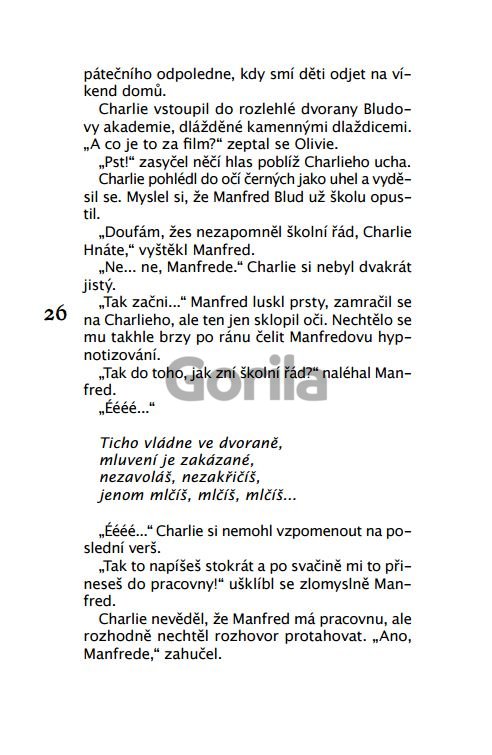 pátečního odpoledne, kdy smí děti odjet na víkend domů.

Charlie vstoupil do rozlehlé dvorany Bludovy akademie, dlážděné kamennými dlaždicemi. „A co je to za film?“ zeptal se Olivie.

„Pst!“ zasyčel něčí hlas poblíž Charlieho ucha.

Charlie pohlédl do očí černých jako uhel a vyděsil se. Myslel si, že Manfred Blud už školu opustil.

„Doufám, žes nezapomněl školní řád, Charlie Hnáte,“ vyštěkl Manfred.

„Ne... ne, Manfrede.“ Charlie si nebyl dvakrát jistý.

26

„Tak začni...“ Manfred luskl prsty, zamračil se na Charlieho, ale ten jen sklopil oči. Nechtělo se mu takhle brzy po ránu čelit Manfredovu hypnotizování.

„Tak do toho, jak zní školní řád?“ naléhal Manfred.

Gorila

„Éééé...“

Ticho vládne ve dvoraně,
mluvení je zakázané,
nezavoláš, nezakřičíš,
jenom mlčíš, mlčíš, mlčíš...

„Éééé...“ Charlie si nemohl vzpomenout na poslední verš.

„Tak to napíšeš stokrát a po svačině mi to přineseš do pracovny!“ ušklíbl se zlomyslně Manfred.

Charlie nevěděl, že Manfred má pracovnu, ale rozhodně nechtěl rozhovor protahovat. „Ano, Manfrede,“ zahučel.